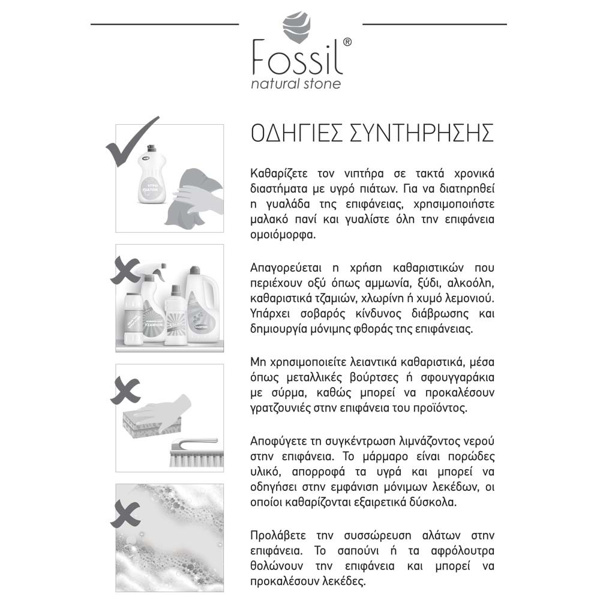 Fossil®
natural stone

ΟΔΗΓΙΕΣ ΣΥΝΤΗΡΗΣΗΣ

Καθαρίζετε τον νιπτήρα σε τακτά χρονικά διαστήματα με υγρό πιάτων. Για να διατηρηθεί η γυαλάδα της επιφάνειας, χρησιμοποιήστε μαλακό πανί και γυαλίστε όλη την επιφάνεια ομοιόμορφα.

Απαγορεύεται η χρήση καθαριστικών που περιέχουν οξύ όπως αμμωνία, ξύδι, αλκοόλη, καθαριστικά τζαμιών, χλωρίνη ή χυμό λεμονιού. Υπάρχει σοβαρός κίνδυνος διάβρωσης και δημιουργία μόνιμης φθοράς της επιφάνειας.

Μη χρησιμοποιείτε λειαντικά καθαριστικά, μέσα όπως μεταλλικές βούρτσες ή σφουγγαράκια με σύρμα, καθώς μπορεί να προκαλέσουν γρατζουνιές στην επιφάνεια του προϊόντος.

Αποφύγετε τη συγκέντρωση λιμνάζοντος νερού στην επιφάνεια. Το μάρμαρο είναι πορώδες υλικό, απορροφά τα υγρά και μπορεί να οδηγήσει στην εμφάνιση μόνιμων λεκέδων, οι οποίοι καθαρίζονται εξαιρετικά δύσκολα.

Προλάβετε την συσσώρευση αλάτων στην επιφάνεια. Το σαπούνι ή τα αφρόλουτρα θολώνουν την επιφάνεια και μπορεί να προκαλέσουν λεκέδες.